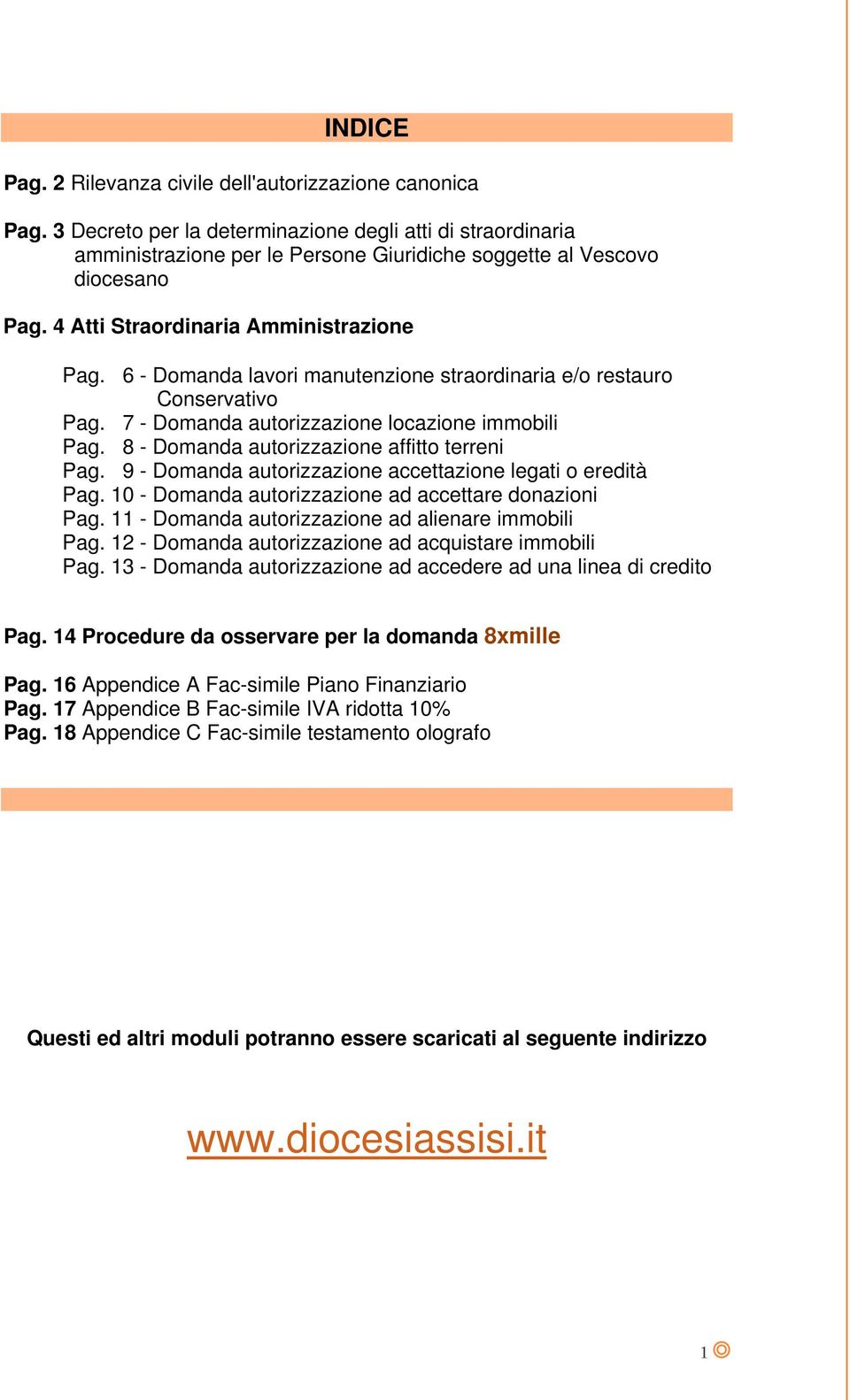 INDICE

Pag. 2 Rilevanza civile dell'autorizzazione canonica

Pag. 3 Decreto per la determinazione degli atti di straordinaria amministrazione per le Persone Giuridiche soggette al Vescovo diocesano

Pag. 4 Atti Straordinaria Amministrazione

Pag. 6 - Domanda lavori manutenzione straordinaria e/o restauro Conservativo
Pag. 7 - Domanda autorizzazione locazione immobili
Pag. 8 - Domanda autorizzazione affitto terreni
Pag. 9 - Domanda autorizzazione accettazione legati o eredità
Pag. 10 - Domanda autorizzazione ad accettare donazioni
Pag. 11 - Domanda autorizzazione ad alienare immobili
Pag. 12 - Domanda autorizzazione ad acquistare immobili
Pag. 13 - Domanda autorizzazione ad accedere ad una linea di credito

Pag. 14 Procedure da osservare per la domanda 8xmille

Pag. 16 Appendice A Fac-simile Piano Finanziario
Pag. 17 Appendice B Fac-simile IVA ridotta 10%
Pag. 18 Appendice C Fac-simile testamento olografo

Questi ed altri moduli potranno essere scaricati al seguente indirizzo

www.diocesiassisi.it

1